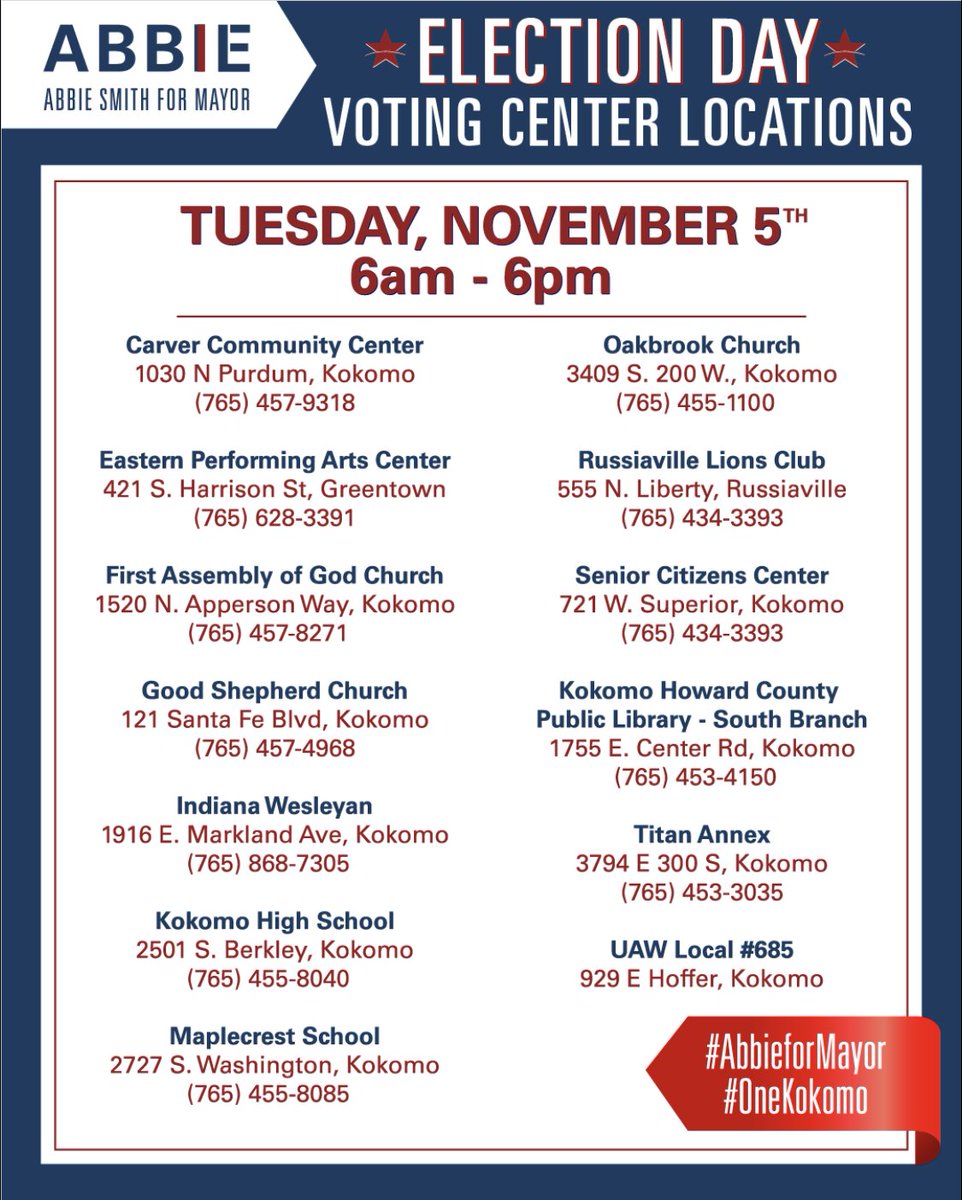 ABBIE
ABBIE SMITH FOR MAYOR

ELECTION DAY
VOTING CENTER LOCATIONS

TUESDAY, NOVEMBER 5TH
6am - 6pm

Carver Community Center
1030 N Purdum, Kokomo
(765) 457-9318

Eastern Performing Arts Center
421 S. Harrison St, Greentown
(765) 628-3391

First Assembly of God Church
1520 N. Apperson Way, Kokomo
(765) 457-8271

Good Shepherd Church
121 Santa Fe Blvd, Kokomo
(765) 457-4968

Indiana Wesleyan
1916 E. Markland Ave, Kokomo
(765) 868-7305

Kokomo High School
2501 S. Berkley, Kokomo
(765) 455-8040

Maplecrest School
2727 S. Washington, Kokomo
(765) 455-8085

Oakbrook Church
3409 S. 200 W., Kokomo
(765) 455-1100

Russiaville Lions Club
555 N. Liberty, Russiaville
(765) 434-3393

Senior Citizens Center
721 W. Superior, Kokomo
(765) 434-3393

Kokomo Howard County
Public Library - South Branch
1755 E. Center Rd, Kokomo
(765) 453-4150

Titan Annex
3794 E 300 S, Kokomo
(765) 453-3035

UAW Local #685
929 E Hoffer, Kokomo

#AbbieforMayor
#OneKokomo